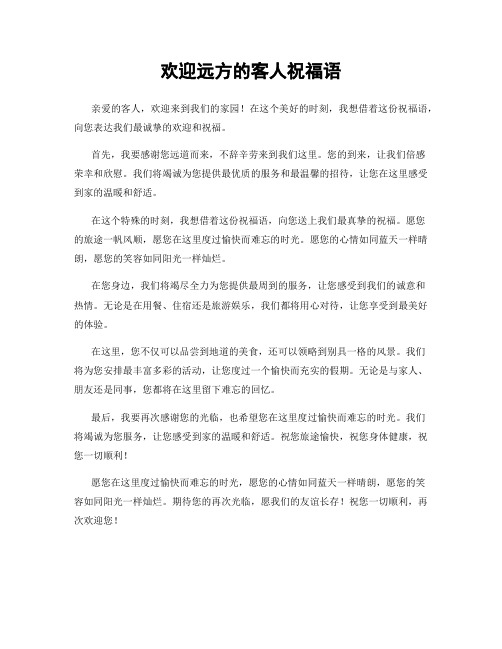 欢迎远方的客人祝福语

亲爱的客人，欢迎来到我们的家园！在这个美好的时刻，我想借着这份祝福语，向您表达我们最诚挚的欢迎和祝福。

首先，我要感谢您远道而来，不辞辛劳来到我们这里。您的到来，让我们倍感荣幸和欣慰。我们将竭诚为您提供最优质的服务和最温馨的招待，让您在这里感受到家的温暖和舒适。

在这个特殊的时刻，我想借着这份祝福语，向您送上我们最真挚的祝福。愿您的旅途一帆风顺，愿您在这里度过愉快而难忘的时光。愿您的心情如同蓝天一样晴朗，愿您的笑容如同阳光一样灿烂。

在您身边，我们将竭尽全力为您提供最周到的服务，让您感受到我们的诚意和热情。无论是在用餐、住宿还是旅游娱乐，我们都将用心对待，让您享受到最美好的体验。

在这里，您不仅可以品尝到地道的美食，还可以领略到别具一格的风景。我们将为您安排最丰富多彩的活动，让您度过一个愉快而充实的假期。无论是与家人、朋友还是同事，您都将在这里留下难忘的回忆。

最后，我要再次感谢您的光临，也希望您在这里度过愉快而难忘的时光。我们将竭诚为您服务，让您感受到家的温暖和舒适。祝您旅途愉快，祝您身体健康，祝您一切顺利！

愿您在这里度过愉快而难忘的时光，愿您的心情如同蓝天一样晴朗，愿您的笑容如同阳光一样灿烂。期待您的再次光临，愿我们的友谊长存！祝您一切顺利，再次欢迎您！